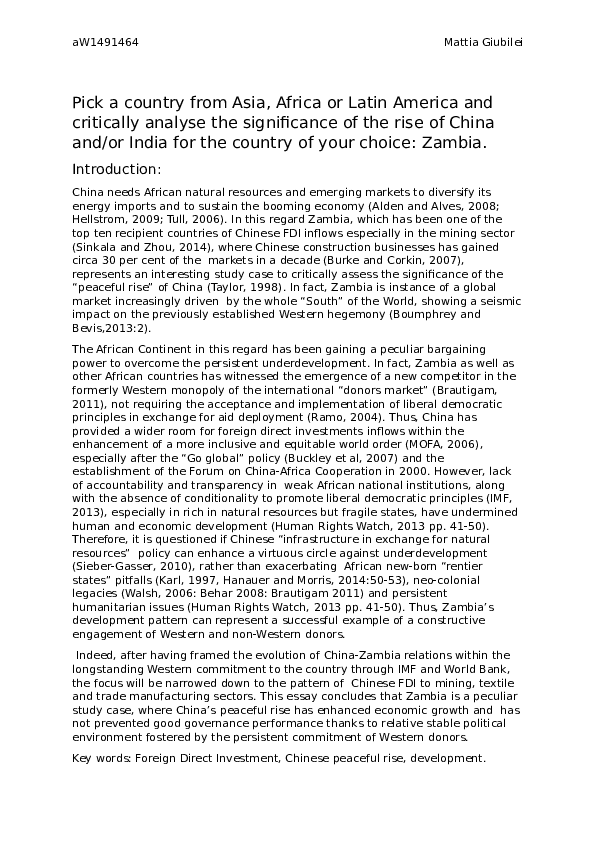 aW1491464

Mattia Giubilei

Pick a country from Asia, Africa or Latin America and critically analyse the significance of the rise of China and/or India for the country of your choice: Zambia.

Introduction:

China needs African natural resources and emerging markets to diversify its energy imports and to sustain the booming economy (Alden and Alves, 2008; Hellstrom, 2009; Tull, 2006). In this regard Zambia, which has been one of the top ten recipient countries of Chinese FDI inflows especially in the mining sector (Sinkala and Zhou, 2014), where Chinese construction businesses has gained circa 30 per cent of the markets in a decade (Burke and Corkin, 2007), represents an interesting study case to critically assess the significance of the "peaceful rise" of China (Taylor, 1998). In fact, Zambia is instance of a global market increasingly driven by the whole "South" of the World, showing a seismic impact on the previously established Western hegemony (Boumphrey and Bevis,2013:2).

The African Continent in this regard has been gaining a peculiar bargaining power to overcome the persistent underdevelopment. In fact, Zambia as well as other African countries has witnessed the emergence of a new competitor in the formerly Western monopoly of the international "donors market" (Brautigam, 2011), not requiring the acceptance and implementation of liberal democratic principles in exchange for aid deployment (Ramo, 2004). Thus, China has provided a wider room for foreign direct investments inflows within the enhancement of a more inclusive and equitable world order (MOFA, 2006), especially after the "Go global" policy (Buckley et al, 2007) and the establishment of the Forum on China-Africa Cooperation in 2000. However, lack of accountability and transparency in weak African national institutions, along with the absence of conditionality to promote liberal democratic principles (IMF, 2013), especially in rich in natural resources but fragile states, have undermined human and economic development (Human Rights Watch, 2013 pp. 41-50). Therefore, it is questioned if Chinese "infrastructure in exchange for natural resources" policy can enhance a virtuous circle against underdevelopment (Sieber-Gasser, 2010), rather than exacerbating African new-born "rentier states" pitfalls (Karl, 1997, Hanauer and Morris, 2014:50-53), neo-colonial legacies (Walsh, 2006: Behar 2008: Brautigam 2011) and persistent humanitarian issues (Human Rights Watch, 2013 pp. 41-50). Thus, Zambia's development pattern can represent a successful example of a constructive engagement of Western and non-Western donors.

Indeed, after having framed the evolution of China-Zambia relations within the longstanding Western commitment to the country through IMF and World Bank, the focus will be narrowed down to the pattern of Chinese FDI to mining, textile and trade manufacturing sectors. This essay concludes that Zambia is a peculiar study case, where China's peaceful rise has enhanced economic growth and has not prevented good governance performance thanks to relative stable political environment fostered by the persistent commitment of Western donors.

Key words: Foreign Direct Investment, Chinese peaceful rise, development.